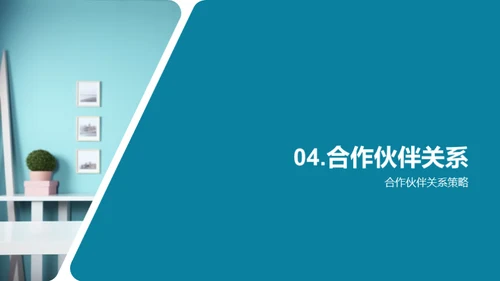 04.合作伙伴关系

合作伙伴关系策略